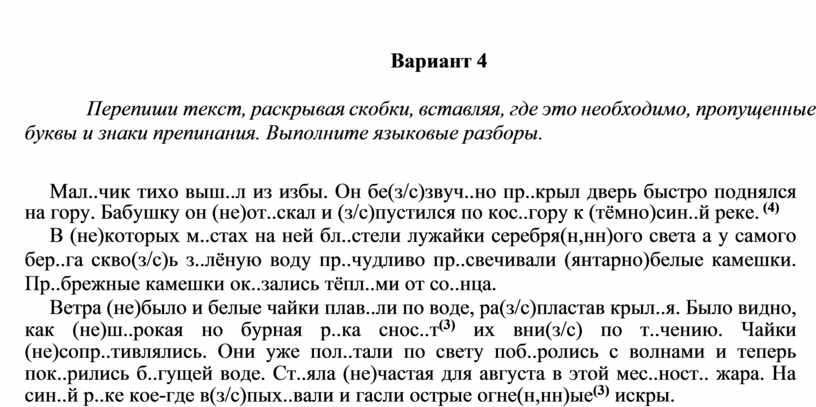 Вариант 4

Перепиши текст, раскрывая скобки, вставляя, где это необходимо, пропущенные буквы и знаки препинания. Выполните языковые разборы.

Мал..чик тихо выш..л из избы. Он бе(з/с)звуч..но пр..крыл дверь быстро поднялся на гору. Бабушку он (не)от..скал и (з/с)пустился по кос..гору к (тёмно)син..й реке. $^{(4)}$

В (не)которых м..стах на ней бл..стели лужайки серебря(н,нн)ого света а у самого бер..га скво(з/с)ь з..лёную воду пр..чудливо пр..свечивали (янтарно)белые камешки. Пр..брежные камешки ок..зались тёпл..ми от со..нца.

Ветра (не)было и белые чайки плав..ли по воде, ра(з/с)пластав крыл..я. Было видно, как (не)ш..рокая но бурная р..ка снос..т$^{(3)}$ их вни(з/с) по т..чению. Чайки (не)сопр..тивлялись. Они уже пол..тали по свету поб..ролись с волнами и теперь пок..рились б..гущей воде. Ст..яла (не)частая для августа в этой мес..ност.. жара. На син..й р..ке кое-где в(з/с)пых..вали и гасли острые огне(н,нн)ые$^{(3)}$ искры.